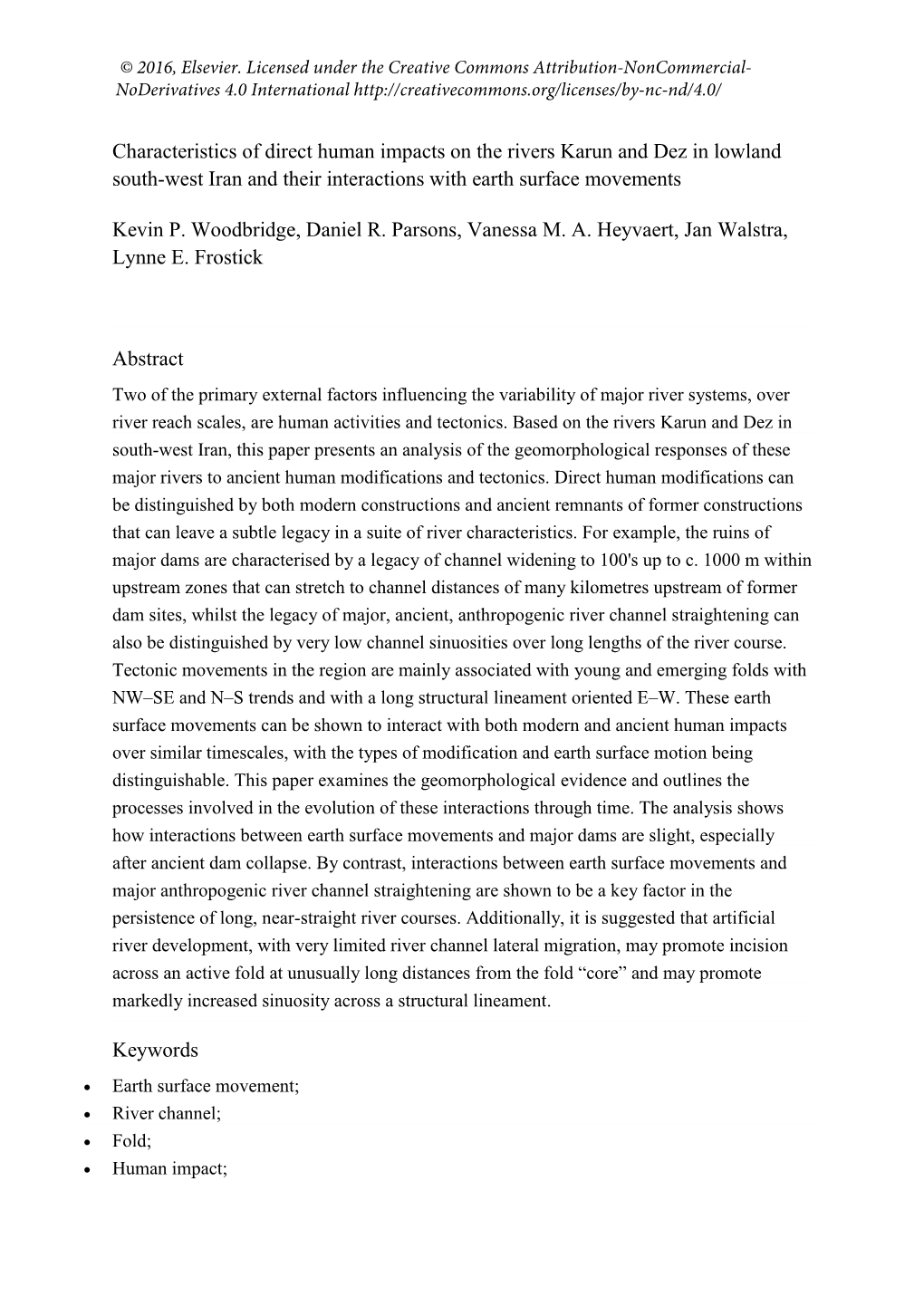 © 2016, Elsevier. Licensed under the Creative Commons Attribution-NonCommercial-NoDerivatives 4.0 International http://creativecommons.org/licenses/by-nc-nd/4.0/

Characteristics of direct human impacts on the rivers Karun and Dez in lowland south-west Iran and their interactions with earth surface movements

Kevin P. Woodbridge, Daniel R. Parsons, Vanessa M. A. Heyvaert, Jan Walstra, Lynne E. Frostick

Abstract

Two of the primary external factors influencing the variability of major river systems, over river reach scales, are human activities and tectonics. Based on the rivers Karun and Dez in south-west Iran, this paper presents an analysis of the geomorphological responses of these major rivers to ancient human modifications and tectonics. Direct human modifications can be distinguished by both modern constructions and ancient remnants of former constructions that can leave a subtle legacy in a suite of river characteristics. For example, the ruins of major dams are characterised by a legacy of channel widening to 100's up to c. 1000 m within upstream zones that can stretch to channel distances of many kilometres upstream of former dam sites, whilst the legacy of major, ancient, anthropogenic river channel straightening can also be distinguished by very low channel sinuosities over long lengths of the river course. Tectonic movements in the region are mainly associated with young and emerging folds with NW–SE and N–S trends and with a long structural lineament oriented E–W. These earth surface movements can be shown to interact with both modern and ancient human impacts over similar timescales, with the types of modification and earth surface motion being distinguishable. This paper examines the geomorphological evidence and outlines the processes involved in the evolution of these interactions through time. The analysis shows how interactions between earth surface movements and major dams are slight, especially after ancient dam collapse. By contrast, interactions between earth surface movements and major anthropogenic river channel straightening are shown to be a key factor in the persistence of long, near-straight river courses. Additionally, it is suggested that artificial river development, with very limited river channel lateral migration, may promote incision across an active fold at unusually long distances from the fold “core” and may promote markedly increased sinuosity across a structural lineament.

Keywords

• Earth surface movement;
• River channel;
• Fold;
• Human impact;